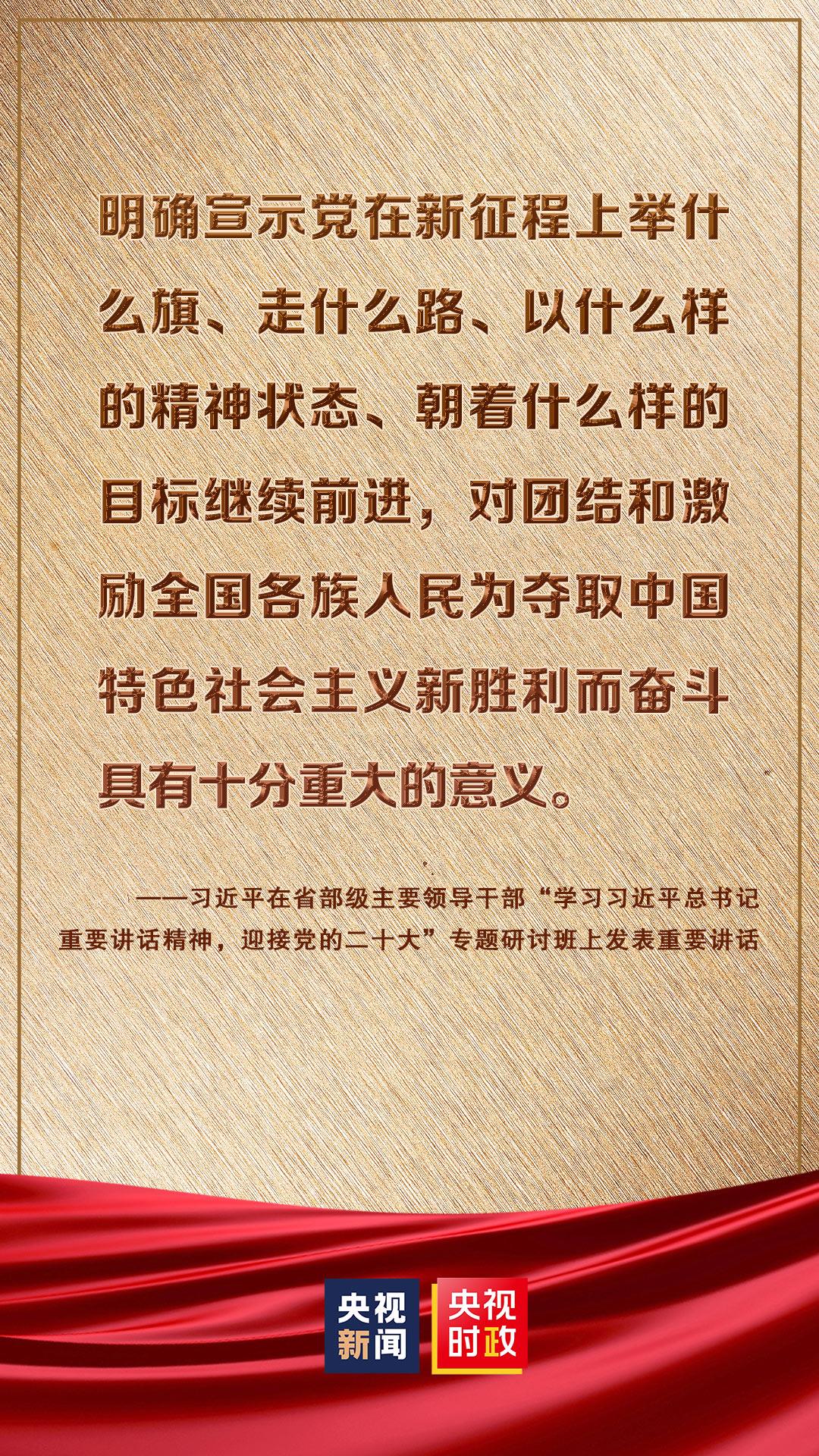 明确宣示党在新征程上举什么旗、走什么路、以什么样的精神状态、朝着什么样的目标继续前进，对团结和激励全国各族人民为夺取中国特色社会主义新胜利而奋斗具有十分重大的意义。

——习近平在省部级主要领导干部“学习习近平总书记重要讲话精神，迎接党的二十大”专题研讨班上发表重要讲话

央视新闻

央视时政